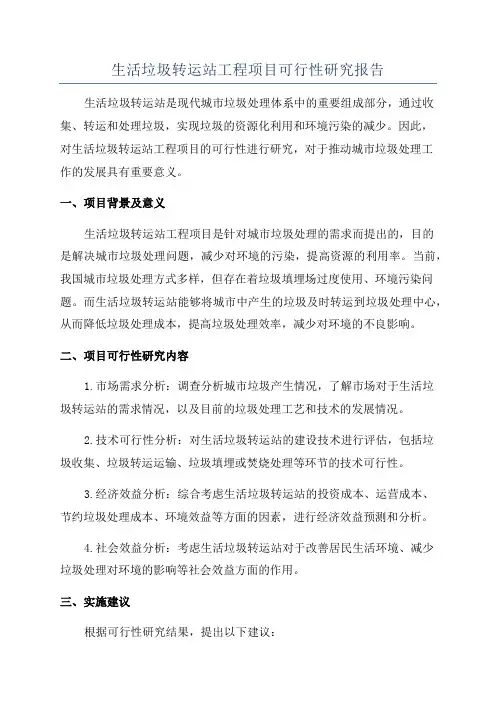 生活垃圾转运站工程项目可行性研究报告

生活垃圾转运站是现代城市垃圾处理体系中的重要组成部分，通过收集、转运和处理垃圾，实现垃圾的资源化利用和环境污染的减少。因此，对生活垃圾转运站工程项目的可行性进行研究，对于推动城市垃圾处理工作的发展具有重要意义。

一、项目背景及意义

生活垃圾转运站工程项目是针对城市垃圾处理的需求而提出的，目的是解决城市垃圾处理问题，减少对环境的污染，提高资源的利用率。当前，我国城市垃圾处理方式多样，但存在着垃圾填埋场过度使用、环境污染问题。而生活垃圾转运站能够将城市中产生的垃圾及时转运到垃圾处理中心，从而降低垃圾处理成本，提高垃圾处理效率，减少对环境的不良影响。

二、项目可行性研究内容

1.市场需求分析：调查分析城市垃圾产生情况，了解市场对于生活垃圾转运站的需求情况，以及目前的垃圾处理工艺和技术的发展情况。

2.技术可行性分析：对生活垃圾转运站的建设技术进行评估，包括垃圾收集、垃圾转运运输、垃圾填埋或焚烧处理等环节的技术可行性。

3.经济效益分析：综合考虑生活垃圾转运站的投资成本、运营成本、节约垃圾处理成本、环境效益等方面的因素，进行经济效益预测和分析。

4.社会效益分析：考虑生活垃圾转运站对于改善居民生活环境、减少垃圾处理对环境的影响等社会效益方面的作用。

三、实施建议

根据可行性研究结果，提出以下建议：